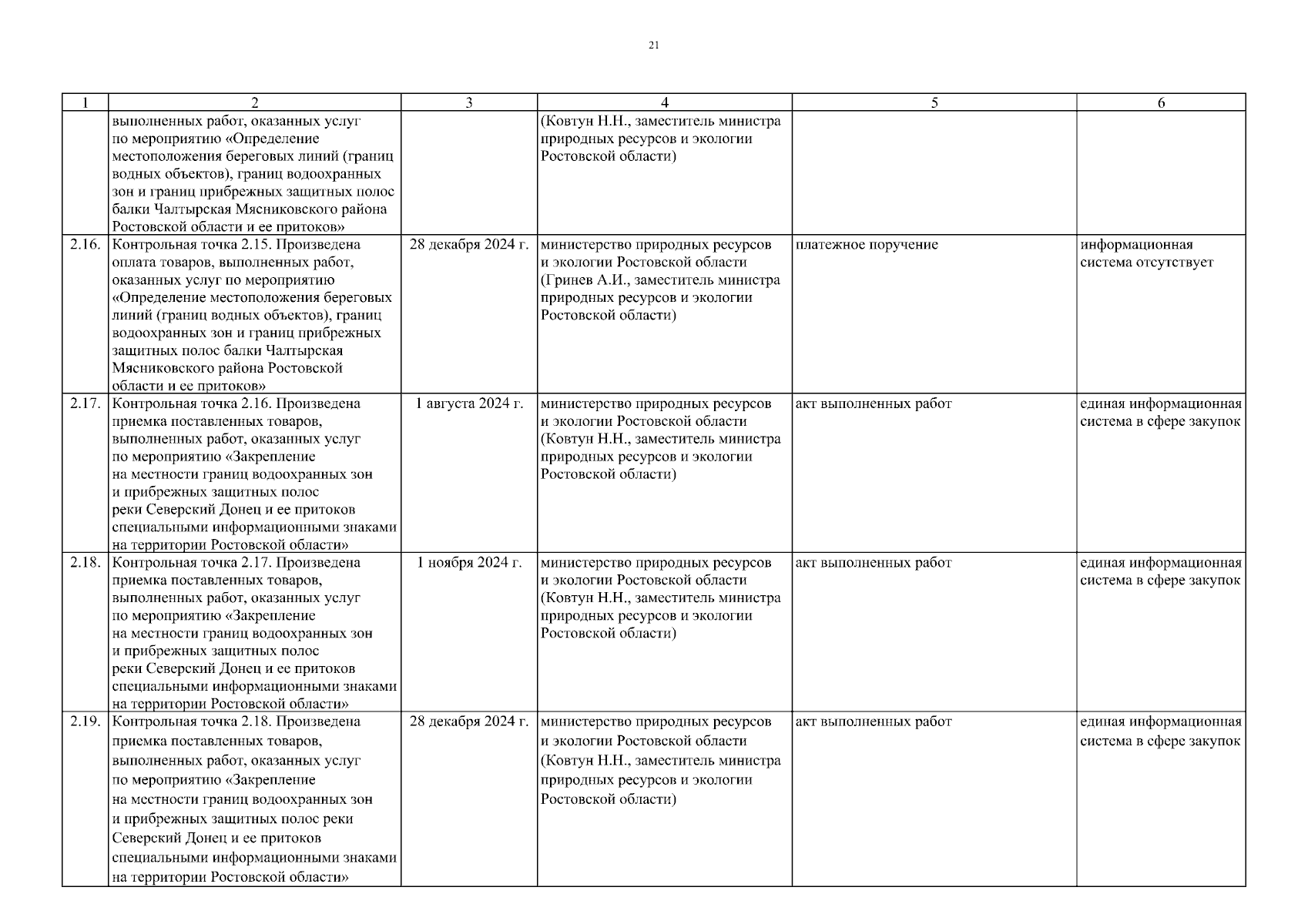 21

| 1 | 2 | 3 | 4 | 5 | 6 |
|---|---|---|---|---|---|
| | выполненных работ, оказанных услуг по мероприятию «Определение местоположения береговых линий (границ водных объектов), границ водоохранных зон и границ прибрежных защитных полос балки Чалтырская Мясниковского района Ростовской области и ее притоков» | | (Ковтун Н.Н., заместитель министра природных ресурсов и экологии Ростовской области) | | |
| 2.16. | Контрольная точка 2.15. Произведена оплата товаров, выполненных работ, оказанных услуг по мероприятию «Определение местоположения береговых линий (границ водных объектов), границ водоохранных зон и границ прибрежных защитных полос балки Чалтырская Мясниковского района Ростовской области и ее притоков» | 28 декабря 2024 г. | министерство природных ресурсов и экологии Ростовской области (Гринев А.И., заместитель министра природных ресурсов и экологии Ростовской области) | платежное поручение | информационная система отсутствует |
| 2.17. | Контрольная точка 2.16. Произведена приемка поставленных товаров, выполненных работ, оказанных услуг по мероприятию «Закрепление на местности границ водоохранных зон и прибрежных защитных полос реки Северский Донец и ее притоков специальными информационными знаками на территории Ростовской области» | 1 августа 2024 г. | министерство природных ресурсов и экологии Ростовской области (Ковтун Н.Н., заместитель министра природных ресурсов и экологии Ростовской области) | акт выполненных работ | единая информационная система в сфере закупок |
| 2.18. | Контрольная точка 2.17. Произведена приемка поставленных товаров, выполненных работ, оказанных услуг по мероприятию «Закрепление на местности границ водоохранных зон и прибрежных защитных полос реки Северский Донец и ее притоков специальными информационными знаками на территории Ростовской области» | 1 ноября 2024 г. | министерство природных ресурсов и экологии Ростовской области (Ковтун Н.Н., заместитель министра природных ресурсов и экологии Ростовской области) | акт выполненных работ | единая информационная система в сфере закупок |
| 2.19. | Контрольная точка 2.18. Произведена приемка поставленных товаров, выполненных работ, оказанных услуг по мероприятию «Закрепление на местности границ водоохранных зон и прибрежных защитных полос реки Северский Донец и ее притоков специальными информационными знаками на территории Ростовской области» | 28 декабря 2024 г. | министерство природных ресурсов и экологии Ростовской области (Ковтун Н.Н., заместитель министра природных ресурсов и экологии Ростовской области) | акт выполненных работ | единая информационная система в сфере закупок |